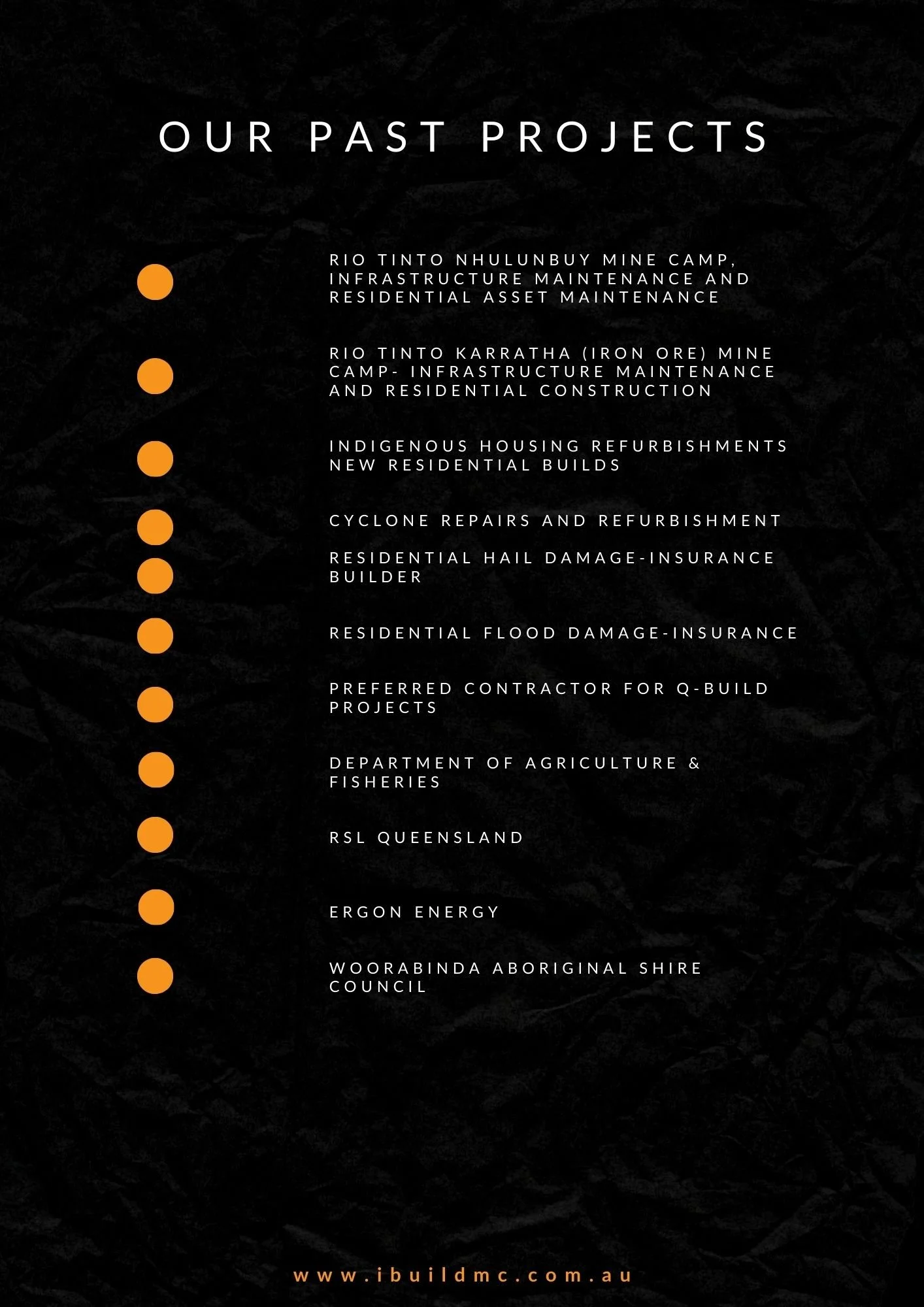 OUR PAST PROJECTS

• RIO TINTO NHULUNBUY MINE CAMP, INFRASTRUCTURE MAINTENANCE AND RESIDENTIAL ASSET MAINTENANCE

• RIO TINTO KARRATHA (IRON ORE) MINE CAMP- INFRASTRUCTURE MAINTENANCE AND RESIDENTIAL CONSTRUCTION

• INDIGENOUS HOUSING REFURBISHMENTS NEW RESIDENTIAL BUILDS

• CYCLONE REPAIRS AND REFURBISHMENT

• RESIDENTIAL HAIL DAMAGE-INSURANCE BUILDER

• RESIDENTIAL FLOOD DAMAGE-INSURANCE

• PREFERRED CONTRACTOR FOR Q-BUILD PROJECTS

• DEPARTMENT OF AGRICULTURE & FISHERIES

• RSL QUEENSLAND

• ERGON ENERGY

• WOORABINDA ABORIGINAL SHIRE COUNCIL

www.ibuildmc.com.au